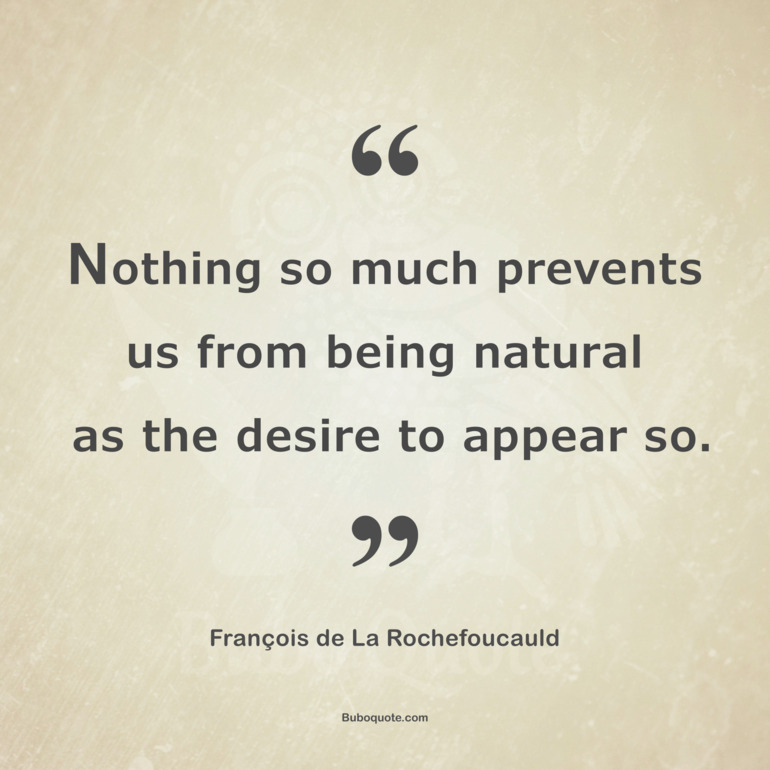 “

Nothing so much prevents us from being natural as the desire to appear so.

”

François de La Rochefoucauld

Buboquote.com